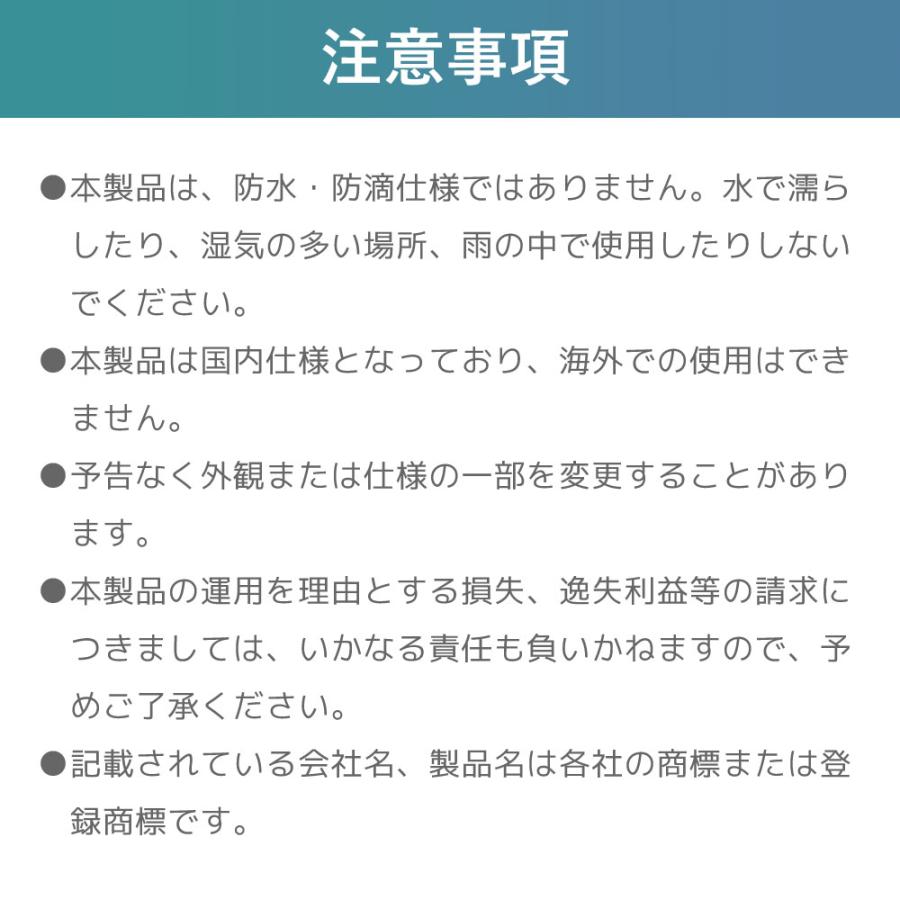 注意事項

●本製品は、防水・防滴仕様ではありません。水で濡らしたり、湿気の多い場所、雨の中で使用したりしないでください。

●本製品は国内仕様となっており、海外での使用はできません。

●予告なく外観または仕様の一部を変更することがあります。

●本製品の運用を理由とする損失、逸失利益等の請求につきましては、いかなる責任も負いかねますので、予めご了承ください。

●記載されている会社名、製品名は各社の商標または登録商標です。